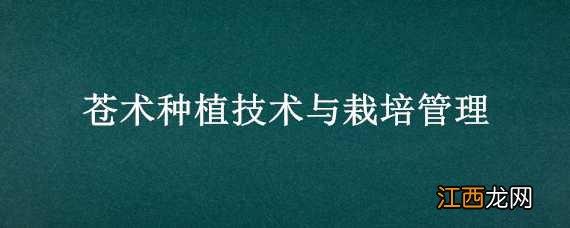 苍术种植技术与栽培管理

江西龙网